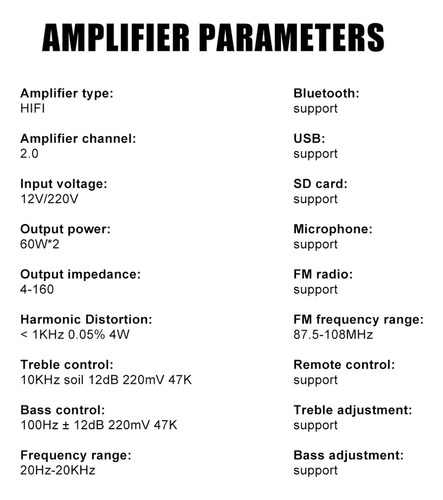 AMPLIFIER PARAMETERS

Amplifier type:
HIFI

Amplifier channel:
2.0

Input voltage:
12V/220V

Output power:
60W*2

Output impedance:
4-160

Harmonic Distortion:
< 1KHz 0.05% 4W

Treble control:
10KHz soil 12dB 220mV 47K

Bass control:
100Hz ± 12dB 220mV 47K

Frequency range:
20Hz-20KHz

Bluetooth:
support

USB:
support

SD card:
support

Microphone:
support

FM radio:
support

FM frequency range:
87.5-108MHz

Remote control:
support

Treble adjustment:
support

Bass adjustment:
support